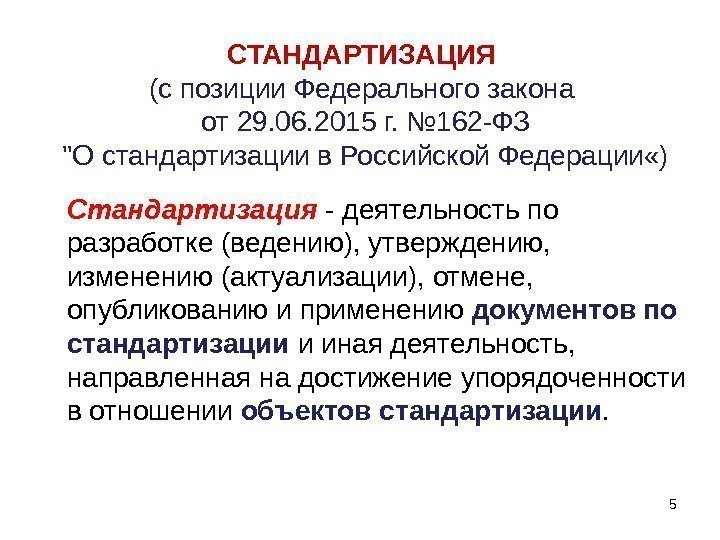 СТАНДАРТИЗАЦИЯ
(с позиции Федерального закона
от 29.06.2015 г. №162-ФЗ
"О стандартизации в Российской Федерации«)

Стандартизация - деятельность по разработке (ведению), утверждению, изменению (актуализации), отмене, опубликованию и применению документов по стандартизации и иная деятельность, направленная на достижение упорядоченности в отношении объектов стандартизации.

5